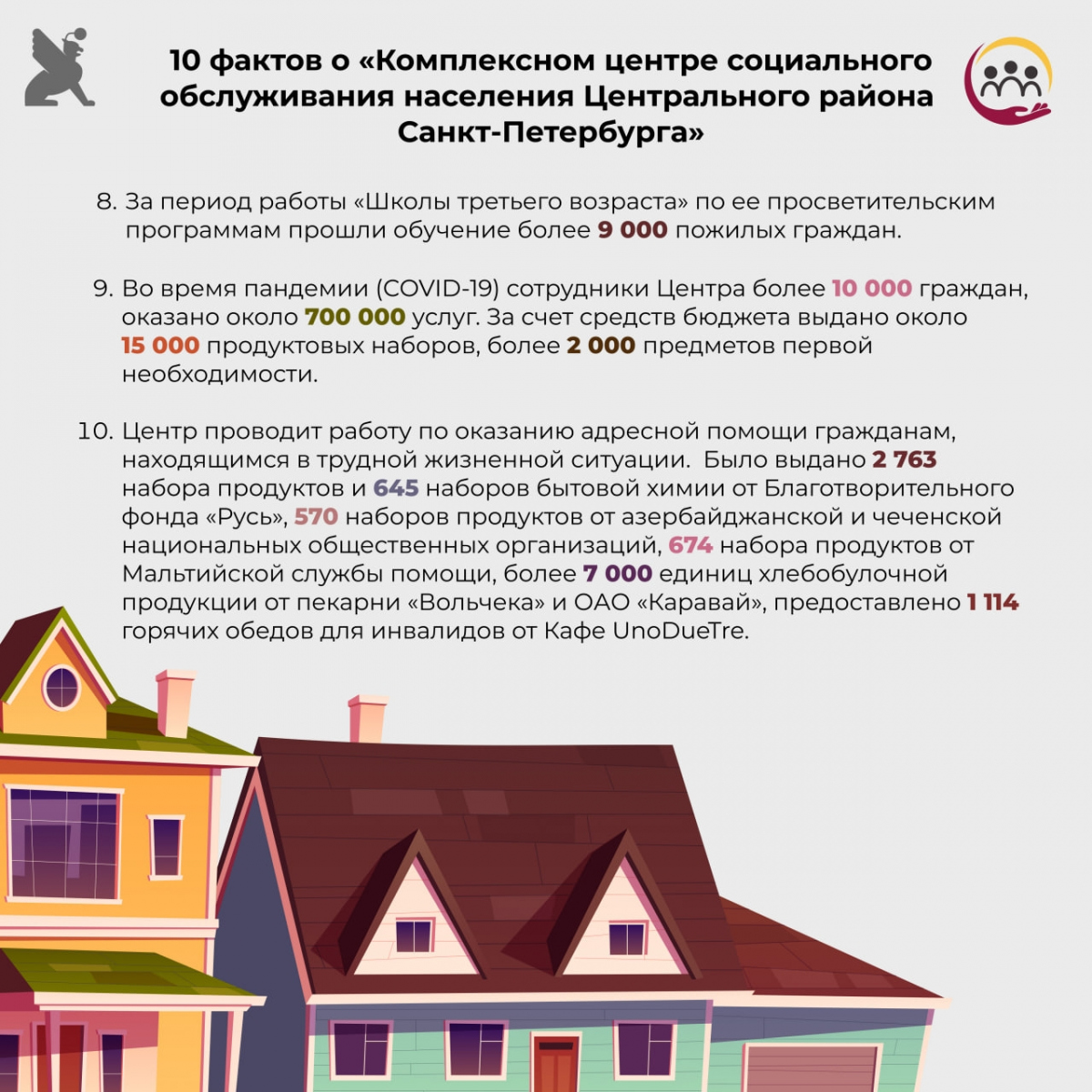 10 фактов о «Комплексном центре социального обслуживания населения Центрального района Санкт-Петербурга»

8. За период работы «Школы третьего возраста» по ее просветительским программам прошли обучение более 9 000 пожилых граждан.

9. Во время пандемии (COVID-19) сотрудники Центра более 10 000 граждан, оказано около 700 000 услуг. За счет средств бюджета выдано около 15 000 продуктовых наборов, более 2 000 предметов первой необходимости.

10. Центр проводит работу по оказанию адресной помощи гражданам, находящимся в трудной жизненной ситуации. Было выдано 2 763 набора продуктов и 645 наборов бытовой химии от Благотворительного фонда «Русь», 570 наборов продуктов от азербайджанской и чеченской национальных общественных организаций, 674 набора продуктов от Мальтийской службы помощи, более 7 000 единиц хлебобулочной продукции от пекарни «Вольчека» и ОАО «Каравай», предоставлено 1 114 горячих обедов для инвалидов от Кафе UnoDueTre.